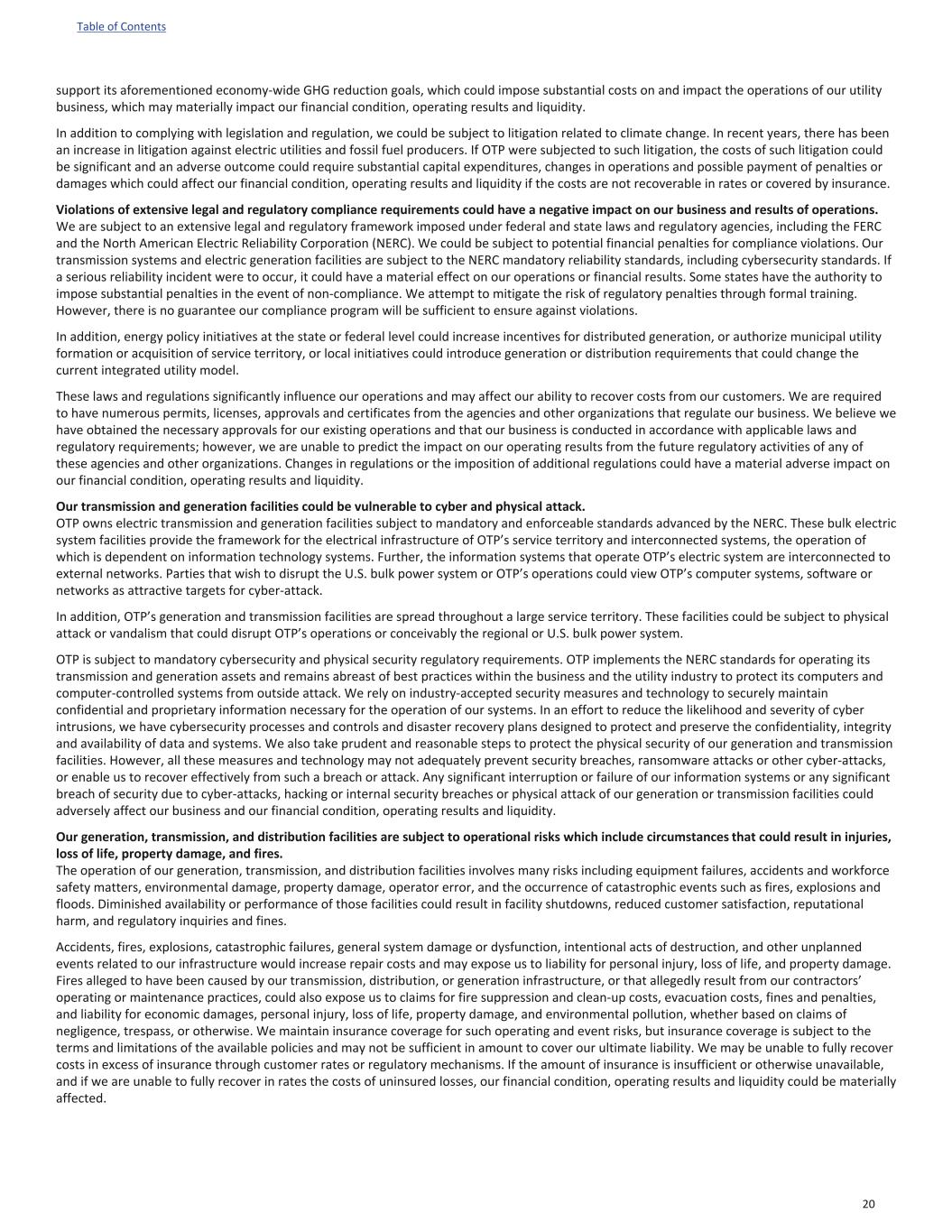 Table of Contents

support its aforementioned economy-wide GHG reduction goals, which could impose substantial costs on and impact the operations of our utility business, which may materially impact our financial condition, operating results and liquidity.

In addition to complying with legislation and regulation, we could be subject to litigation related to climate change. In recent years, there has been an increase in litigation against electric utilities and fossil fuel producers. If OTP were subjected to such litigation, the costs of such litigation could be significant and an adverse outcome could require substantial capital expenditures, changes in operations and possible payment of penalties or damages which could affect our financial condition, operating results and liquidity if the costs are not recoverable in rates or covered by insurance.

Violations of extensive legal and regulatory compliance requirements could have a negative impact on our business and results of operations.
We are subject to an extensive legal and regulatory framework imposed under federal and state laws and regulatory agencies, including the FERC and the North American Electric Reliability Corporation (NERC). We could be subject to potential financial penalties for compliance violations. Our transmission systems and electric generation facilities are subject to the NERC mandatory reliability standards, including cybersecurity standards. If a serious reliability incident were to occur, it could have a material effect on our operations or financial results. Some states have the authority to impose substantial penalties in the event of non-compliance. We attempt to mitigate the risk of regulatory penalties through formal training. However, there is no guarantee our compliance program will be sufficient to ensure against violations.

In addition, energy policy initiatives at the state or federal level could increase incentives for distributed generation, or authorize municipal utility formation or acquisition of service territory, or local initiatives could introduce generation or distribution requirements that could change the current integrated utility model.

These laws and regulations significantly influence our operations and may affect our ability to recover costs from our customers. We are required to have numerous permits, licenses, approvals and certificates from the agencies and other organizations that regulate our business. We believe we have obtained the necessary approvals for our existing operations and that our business is conducted in accordance with applicable laws and regulatory requirements; however, we are unable to predict the impact on our operating results from the future regulatory activities of any of these agencies and other organizations. Changes in regulations or the imposition of additional regulations could have a material adverse impact on our financial condition, operating results and liquidity.

Our transmission and generation facilities could be vulnerable to cyber and physical attack.
OTP owns electric transmission and generation facilities subject to mandatory and enforceable standards advanced by the NERC. These bulk electric system facilities provide the framework for the electrical infrastructure of OTP's service territory and interconnected systems, the operation of which is dependent on information technology systems. Further, the information systems that operate OTP's electric system are interconnected to external networks. Parties that wish to disrupt the U.S. bulk power system or OTP's operations could view OTP's computer systems, software or networks as attractive targets for cyber-attack.

In addition, OTP's generation and transmission facilities are spread throughout a large service territory. These facilities could be subject to physical attack or vandalism that could disrupt OTP's operations or conceivably the regional or U.S. bulk power system.

OTP is subject to mandatory cybersecurity and physical security regulatory requirements. OTP implements the NERC standards for operating its transmission and generation assets and remains abreast of best practices within the business and the utility industry to protect its computers and computer-controlled systems from outside attack. We rely on industry-accepted security measures and technology to securely maintain confidential and proprietary information necessary for the operation of our systems. In an effort to reduce the likelihood and severity of cyber intrusions, we have cybersecurity processes and controls and disaster recovery plans designed to protect and preserve the confidentiality, integrity and availability of data and systems. We also take prudent and reasonable steps to protect the physical security of our generation and transmission facilities. However, all these measures and technology may not adequately prevent security breaches, ransomware attacks or other cyber-attacks, or enable us to recover effectively from such a breach or attack. Any significant interruption or failure of our information systems or any significant breach of security due to cyber-attacks, hacking or internal security breaches or physical attack of our generation or transmission facilities could adversely affect our business and our financial condition, operating results and liquidity.

Our generation, transmission, and distribution facilities are subject to operational risks which include circumstances that could result in injuries, loss of life, property damage, and fires.
The operation of our generation, transmission, and distribution facilities involves many risks including equipment failures, accidents and workforce safety matters, environmental damage, property damage, operator error, and the occurrence of catastrophic events such as fires, explosions and floods. Diminished availability or performance of those facilities could result in facility shutdowns, reduced customer satisfaction, reputational harm, and regulatory inquiries and fines.

Accidents, fires, explosions, catastrophic failures, general system damage or dysfunction, intentional acts of destruction, and other unplanned events related to our infrastructure would increase repair costs and may expose us to liability for personal injury, loss of life, and property damage. Fires alleged to have been caused by our transmission, distribution, or generation infrastructure, or that allegedly result from our contractors' operating or maintenance practices, could also expose us to claims for fire suppression and clean-up costs, evacuation costs, fines and penalties, and liability for economic damages, personal injury, loss of life, property damage, and environmental pollution, whether based on claims of negligence, trespass, or otherwise. We maintain insurance coverage for such operating and event risks, but insurance coverage is subject to the terms and limitations of the available policies and may not be sufficient in amount to cover our ultimate liability. We may be unable to fully recover costs in excess of insurance through customer rates or regulatory mechanisms. If the amount of insurance is insufficient or otherwise unavailable, and if we are unable to fully recover in rates the costs of uninsured losses, our financial condition, operating results and liquidity could be materially affected.

20